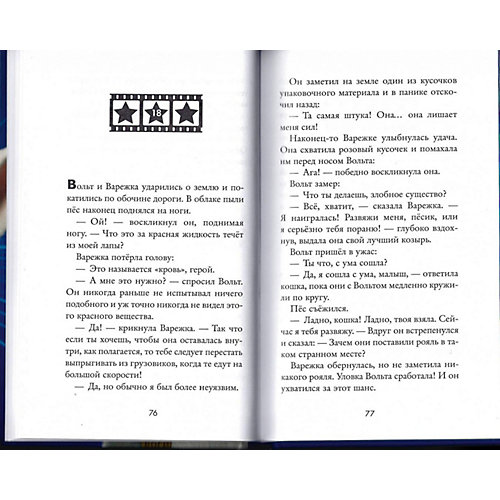 18

Вольт и Варежка ударились о землю и покатились по обочине дороги. В облаке пыли пёс наконец поднялся на ноги.

— Ой! — воскликнул он, поднимая ногу. — Что это за красная жидкость течёт из моей лапы?

Варежка потёрла голову:

— Это называется «кровь», герой.

— А мне это нужно? — спросил Вольт. Он никогда раньше не испытывал ничего подобного и уж точно никогда не видел этого красного вещества.

— Да! — крикнула Варежка. — Так что если ты хочешь, чтобы она оставалась внутри, как полагается, то тебе следует перестать выпрыгивать из грузовиков, когда те едут на большой скорости!

— Да, но обычно я был более неуязвим.

76

Он заметил на земле один из кусочков упаковочного материала и в панике отскочил назад:

— Та самая штука! Она... она лишает меня сил!

Наконец-то Варежке улыбнулась удача. Она схватила розовый кусочек и помахала им перед носом Вольта:

— Ага! — победно воскликнула она.

Вольт замер:

— Что ты делаешь, злобное существо?

— Всё, хватит, — сказала Варежка. — Я наигралась! Развяжи меня, пёсик, или я серьёзно тебя пораню! — глубоко вздохнув, выдала она свой лучший козырь.

Вольт пришёл в ужас:

— Ты что, с ума сошла?

— Да, я сошла с ума, малыш, — ответила кошка, пока они с Вольтом медленно кружили по кругу.

Пёс съёжился.

— Ладно, кошка! Ладно, твоя взяла. Сейчас я тебя развяжу. — Вдруг он встрепенулся и сказал: — Зачем они поставили рояль в таком странном месте?

Варежка обернулась, но не заметила никакого рояля. Уловка Вольта сработала! И он ухватился за этот шанс.

77